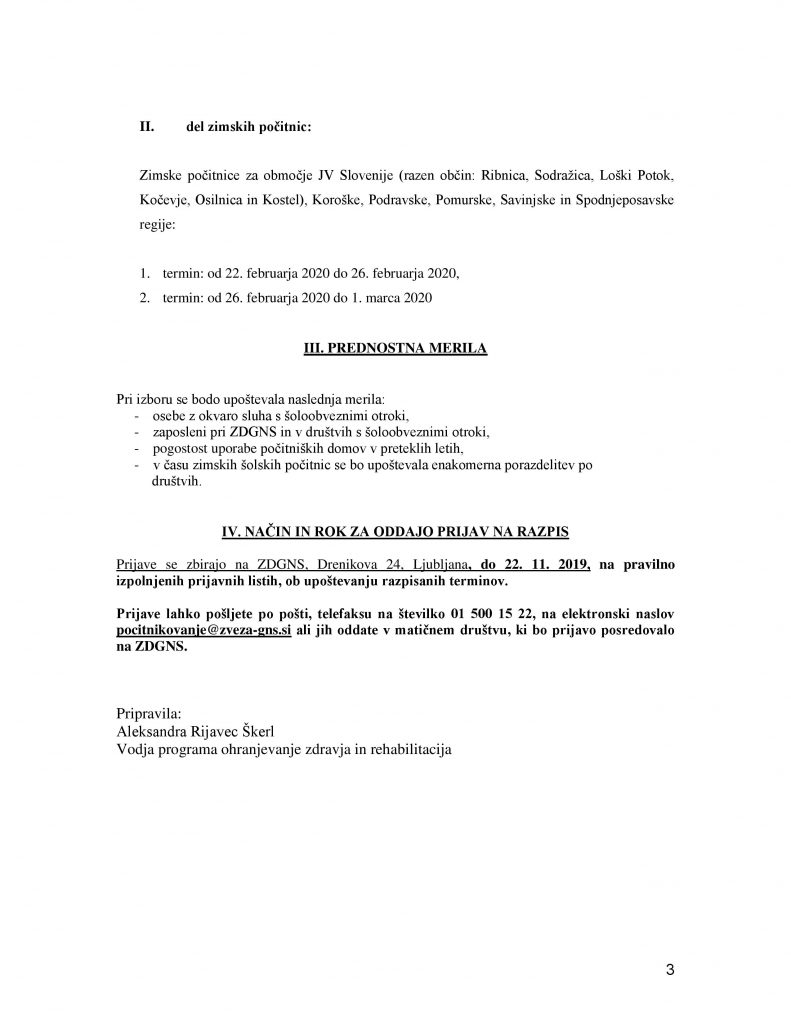 II. del zimskih počitnic:

Zimske počitnice za območje JV Slovenije (razen občin: Ribnica, Sodražica, Loški Potok, Kočevje, Osilnica in Kostel), Koroške, Podravske, Pomurske, Savinjske in Spodnjeposavske regije:

1. termin: od 22. februarja 2020 do 26. februarja 2020,
2. termin: od 26. februarja 2020 do 1. marca 2020

III. PREDNOSTNA MERILA

Pri izboru se bodo upoštevala naslednja merila:
- osebe z okvaro sluha s šoloobveznimi otroki,
- zaposleni pri ZDGNS in v društvih s šoloobveznimi otroki,
- pogostost uporabe počitniških domov v preteklih letih,
- v času zimskih šolskih počitnic se bo upoštevala enakomerna porazdelitev po društvih.

IV. NAČIN IN ROK ZA ODDAJO PRIJAV NA RAZPIS

Prijave se zbirajo na ZDGNS, Drenikova 24, Ljubljana, do 22. 11. 2019, na pravilno izpolnjenih prijavnih listih, ob upoštevanju razpisanih terminov.

Prijave lahko pošljete po pošti, telefaksu na številko 01 500 15 22, na elektronski naslov pocitnikovanje@zveza-gns.si ali jih oddate v matičnem društvu, ki bo prijavo posredovalo na ZDGNS.

Pripravila:
Aleksandra Rijavec Škerl
Vodja programa ohranjevanje zdravja in rehabilitacija

3